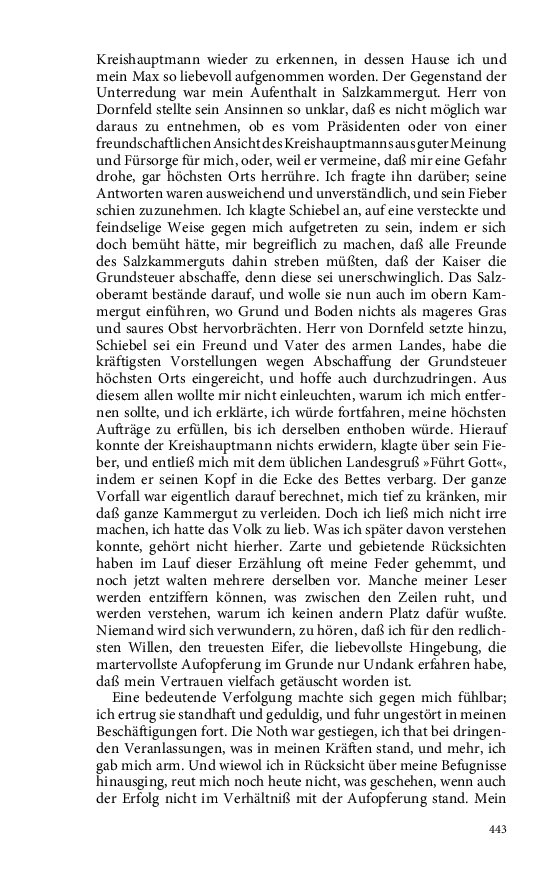 Kreishauptmann wieder zu erkennen, in dessen Hause ich und mein Max so liebevoll aufgenommen worden. Der Gegenstand der Unterredung war mein Aufenthalt in Salzkammergut. Herr von Dornfeld stellte sein Ansinnen so unklar, daß es nicht möglich war daraus zu entnehmen, ob es vom Präsidenten oder von einer freundschaftlichen Ansicht des Kreishauptmanns aus guter Meinung und Fürsorge für mich, oder, weil er vermeine, daß mir eine Gefahr drohe, gar höchsten Orts herrühre. Ich fragte ihn darüber; seine Antworten waren ausweichend und unverständlich, und sein Fieber schien zuzunehmen. Ich klagte Schiebel an, auf eine versteckte und feindselige Weise gegen mich aufgetreten zu sein, indem er sich doch bemüht hätte, mir begreiflich zu machen, daß alle Freunde des Salzkammerguts dahin streben müßten, daß der Kaiser die Grundsteuer abschaffe, denn diese sei unerschwinglich. Das Salzoberamt bestände darauf, und wolle sie nun auch im obern Kammergut einführen, wo Grund und Boden nichts als mageres Gras und saures Obst hervorbrächten. Herr von Dornfeld setzte hinzu, Schiebel sei ein Freund und Vater des armen Landes, habe die kräftigsten Vorstellungen wegen Abschaffung der Grundsteuer höchsten Orts eingereicht, und hoffe auch durchzudringen. Aus diesem allen wollte mir nicht einleuchten, warum ich mich entfernen sollte, und ich erklärte, ich würde fortfahren, meine höchsten Aufträge zu erfüllen, bis ich derselben enthoben würde. Hierauf konnte der Kreishauptmann nichts erwidern, klagte über sein Fieber, und entließ mich mit dem üblichen Landesgruß »Führt Gott«, indem er seinen Kopf in die Ecke des Bettes verbarg. Der ganze Vorfall war eigentlich darauf berechnet, mich tief zu kränken, mir daß ganze Kammergut zu verleiden. Doch ich ließ mich nicht irre machen, ich hatte das Volk zu lieb. Was ich später davon verstehen konnte, gehört nicht hierher. Zarte und gebietende Rücksichten haben im Lauf dieser Erzählung oft meine Feder gehemmt, und noch jetzt walten mehrere derselben vor. Manche meiner Leser werden entziffern können, was zwischen den Zeilen ruht, und werden verstehen, warum ich keinen andern Platz dafür wußte. Niemand wird sich verwundern, zu hören, daß ich für den redlichsten Willen, den treuesten Eifer, die liebevollste Hingebung, die martervollste Aufopferung im Grunde nur Undank erfahren habe, daß mein Vertrauen vielfach getäuscht worden ist.

Eine bedeutende Verfolgung machte sich gegen mich fühlbar; ich ertrug sie standhaft und geduldig, und fuhr ungestört in meinen Beschäftigungen fort. Die Noth war gestiegen, ich that bei dringenden Veranlassungen, was in meinen Kräften stand, und mehr, ich gab mich arm. Und wiewol ich in Rücksicht über meine Befugnisse hinausging, reut mich noch heute nicht, was geschehen, wenn auch der Erfolg nicht im Verhältniß mit der Aufopferung stand. Mein

443